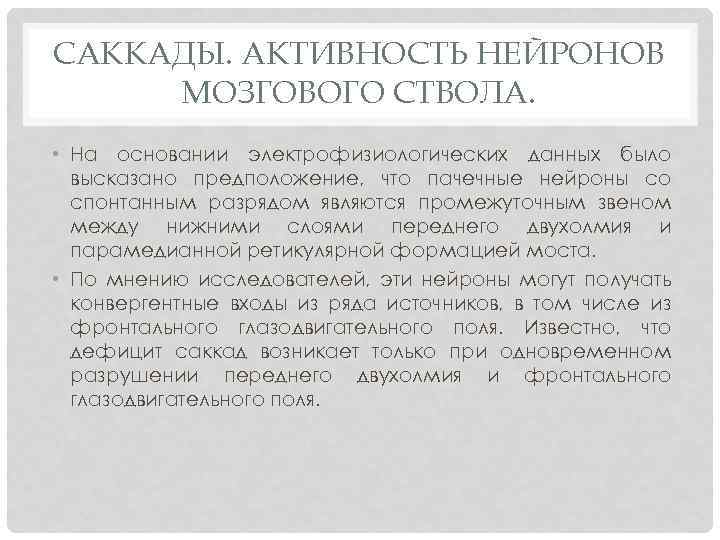 САККАДЫ. АКТИВНОСТЬ НЕЙРОНОВ МОЗГОВОГО СТВОЛА.

• На основании электрофизиологических данных было высказано предположение, что пачечные нейроны со спонтанным разрядом являются промежуточным звеном между нижними слоями переднего двухолмия и парамедианной ретикулярной формацией моста.

• По мнению исследователей, эти нейроны могут получать конвергентные входы из ряда источников, в том числе из фронтального глазодвигательного поля. Известно, что дефицит саккад возникает только при одновременном разрушении переднего двухолмия и фронтального глазодвигательного поля.